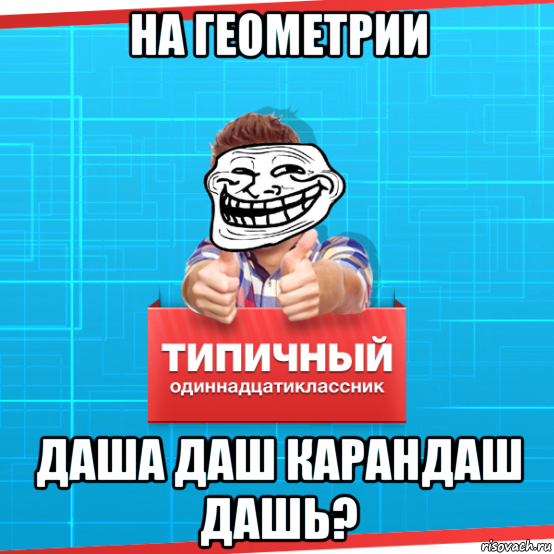 НА ГЕОМЕТРИИ

ТИПИЧНЫЙ
одиннадцатиклассник

ДАША ДАШ КАРАНДАШ ДАШЬ?

risovach.ru